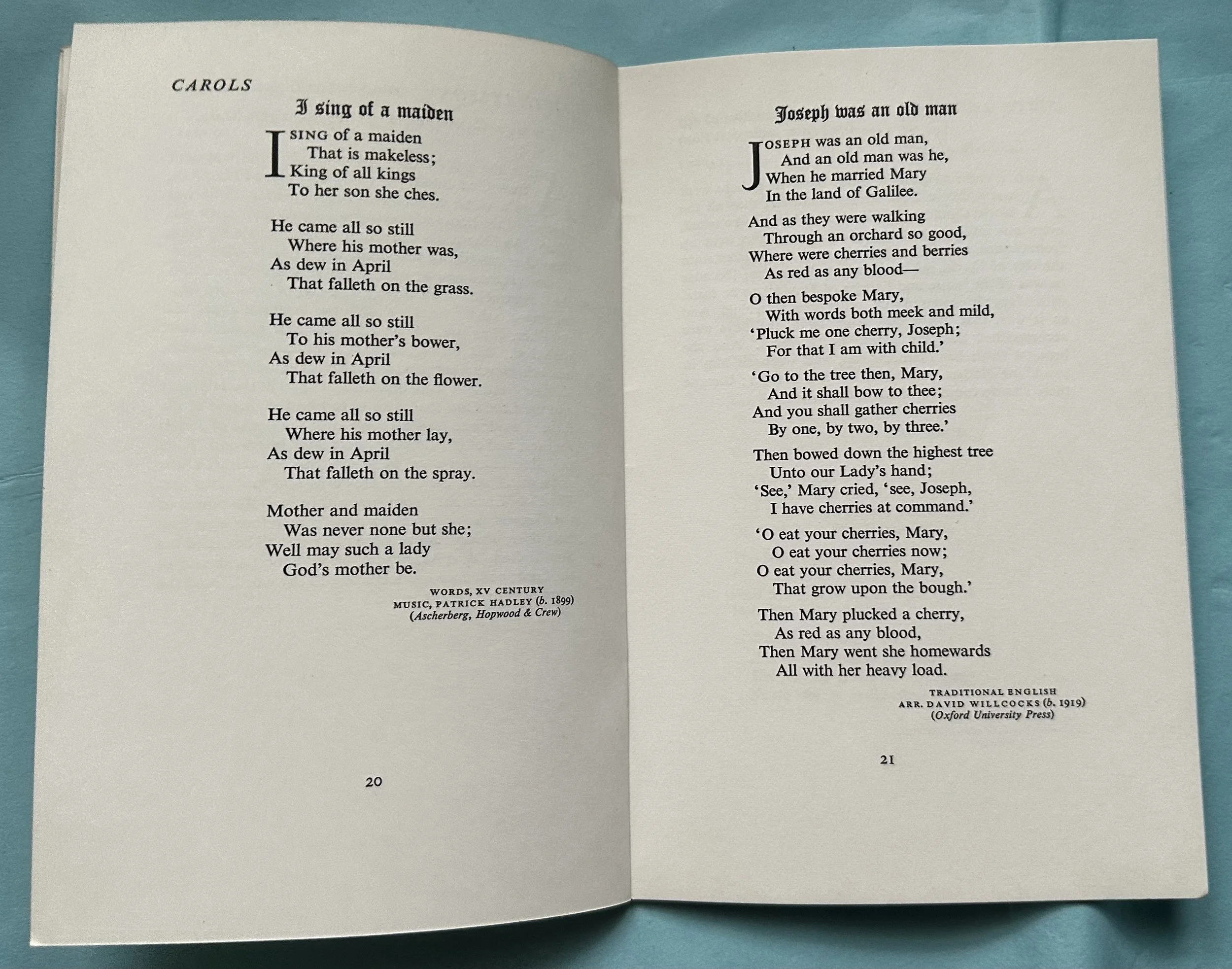 CAROLS

I sing of a maiden

I SING of a maiden
That is makeless;
King of all kings
To her son she ches.

He came all so still
Where his mother was,
As dew in April
That falleth on the grass.

He came all so still
To his mother's bower,
As dew in April
That falleth on the flower.

He came all so still
Where his mother lay,
As dew in April
That falleth on the spray.

Mother and maiden
Was never none but she;
Well may such a lady
God's mother be.

WORDS, XV CENTURY
MUSIC, PATRICK HADLEY (b. 1899)
(Ascherberg, Hopwood & Crew)

20

Joseph was an old man

JOSEPH was an old man,
And an old man was he,
When he married Mary
In the land of Galilee.

And as they were walking
Through an orchard so good,
Where were cherries and berries
As red as any blood—

O then bespoke Mary,
With words both meek and mild,
'Pluck me one cherry, Joseph;
For that I am with child.'

'Go to the tree then, Mary,
And it shall bow to thee;
And you shall gather cherries
By one, by two, by three.'

Then bowed down the highest tree
Unto our Lady's hand;
'See,' Mary cried, 'see, Joseph,
I have cherries at command.'

'O eat your cherries, Mary,
O eat your cherries now;
O eat your cherries, Mary,
That grow upon the bough.'

Then Mary plucked a cherry,
As red as any blood,
Then Mary went she homewards
All with her heavy load.

TRADITIONAL ENGLISH
ARR. DAVID WILLCOCKS (b. 1919)
(Oxford University Press)

21